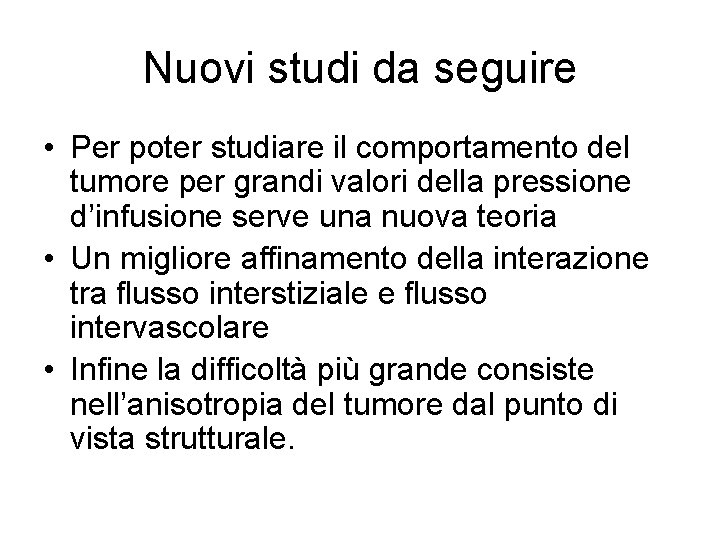 Nuovi studi da seguire

• Per poter studiare il comportamento del tumore per grandi valori della pressione d’infusione serve una nuova teoria
• Un migliore affinamento della interazione tra flusso interstiziale e flusso intervascolare
• Infine la difficoltà più grande consiste nell’anisotropia del tumore dal punto di vista strutturale.